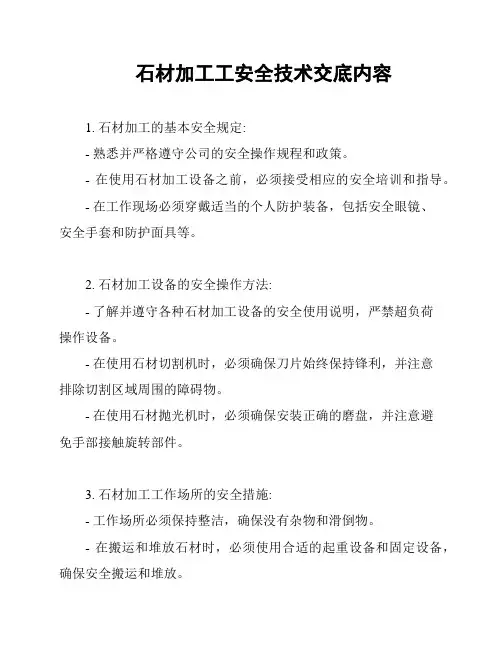 石材加工工安全技术交底内容

1. 石材加工的基本安全规定:

- 熟悉并严格遵守公司的安全操作规程和政策。

- 在使用石材加工设备之前，必须接受相应的安全培训和指导。

- 在工作现场必须穿戴适当的个人防护装备，包括安全眼镜、安全手套和防护面具等。

2. 石材加工设备的安全操作方法:

- 了解并遵守各种石材加工设备的安全使用说明，严禁超负荷操作设备。

- 在使用石材切割机时，必须确保刀片始终保持锋利，并注意排除切割区域周围的障碍物。

- 在使用石材抛光机时，必须确保安装正确的磨盘，并注意避免手部接触旋转部件。

3. 石材加工工作场所的安全措施:

- 工作场所必须保持整洁，确保没有杂物和滑倒物。

- 在搬运和堆放石材时，必须使用合适的起重设备和固定设备，确保安全搬运和堆放。